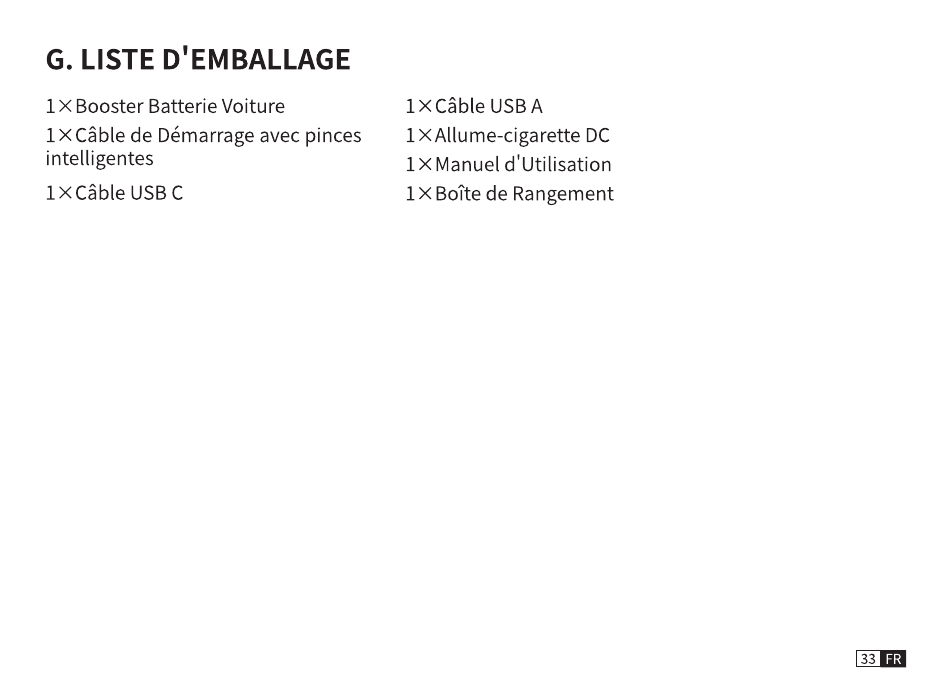 G. LISTE D'EMBALLAGE

1×Booster Batterie Voiture

1×Câble de Démarrage avec pinces intelligentes

1×Câble USB C

1×Câble USB A

1×Allume-cigarette DC

1×Manuel d'Utilisation

1×Boîte de Rangement

33 FR